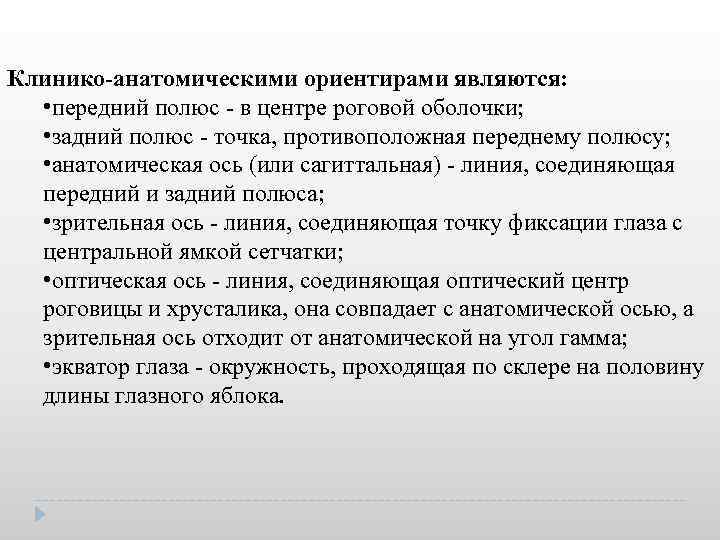 Клинико-анатомическими ориентирами являются:
•передний полюс - в центре роговой оболочки;
•задний полюс - точка, противоположная переднему полюсу;
•анатомическая ось (или сагиттальная) - линия, соединяющая передний и задний полюса;
•зрительная ось - линия, соединяющая точку фиксации глаза с центральной ямкой сетчатки;
•оптическая ось - линия, соединяющая оптический центр роговицы и хрусталика, она совпадает с анатомической осью, а зрительная ось отходит от анатомической на угол гамма;
•экватор глаза - окружность, проходящая по склере на половину длины глазного яблока.